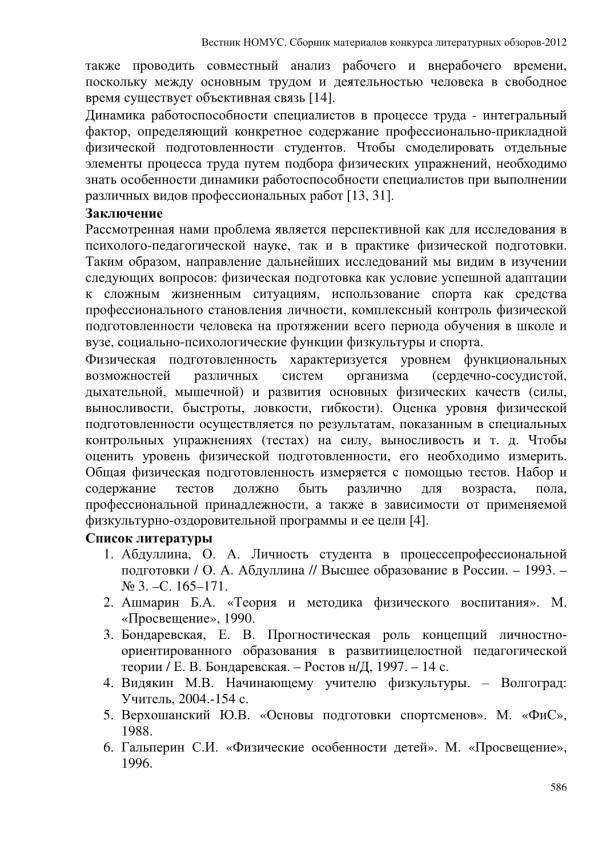 Вестник НОМУС. Сборник материалов конкурса литературных обзоров-2012

также проводить совместный анализ рабочего и внерабочего времени, поскольку между основным трудом и деятельностью человека в свободное время существует объективная связь [14].

Динамика работоспособности специалистов в процессе труда - интегральный фактор, определяющий конкретное содержание профессионально-прикладной физической подготовленности студентов. Чтобы смоделировать отдельные элементы процесса труда путем подбора физических упражнений, необходимо знать особенности динамики работоспособности специалистов при выполнении различных видов профессиональных работ [13, 31].

Заключение

Рассмотренная нами проблема является перспективной как для исследования в психолого-педагогической науке, так и в практике физической подготовки. Таким образом, направление дальнейших исследований мы видим в изучении следующих вопросов: физическая подготовка как условие успешной адаптации к сложным жизненным ситуациям, использование спорта как средства профессионального становления личности, комплексный контроль физической подготовленности человека на протяжении всего периода обучения в школе и вузе, социально-психологические функции физкультуры и спорта.

Физическая подготовленность характеризуется уровнем функциональных возможностей различных систем организма (сердечно-сосудистой, дыхательной, мышечной) и развития основных физических качеств (силы, выносливости, быстроты, ловкости, гибкости). Оценка уровня физической подготовленности осуществляется по результатам, показанным в специальных контрольных упражнениях (тестах) на силу, выносливость и т. д. Чтобы оценить уровень физической подготовленности, его необходимо измерить. Общая физическая подготовленность измеряется с помощью тестов. Набор и содержание тестов должно быть различно для возраста, пола, профессиональной принадлежности, а также в зависимости от применяемой физкультурно-оздоровительной программы и ее цели [4].

Список литературы

1. Абдуллина, О. А. Личность студента в процессепрофессиональной подготовки / О. А. Абдуллина // Высшее образование в России. – 1993. – № 3. –С. 165–171.
2. Ашмарин Б.А. «Теория и методика физического воспитания». М. «Просвещение», 1990.
3. Бондаревская, Е. В. Прогностическая роль концепций личностно-ориентированного образования в развитиицелостной педагогической теории / Е. В. Бондаревская. – Ростов н/Д, 1997. – 14 с.
4. Видякин М.В. Начинающему учителю физкультуры. – Волгоград: Учитель, 2004.-154 с.
5. Верхошанский Ю.В. «Основы подготовки спортсменов». М. «ФиС», 1988.
6. Гальперин С.И. «Физические особенности детей». М. «Просвещение», 1996.

586